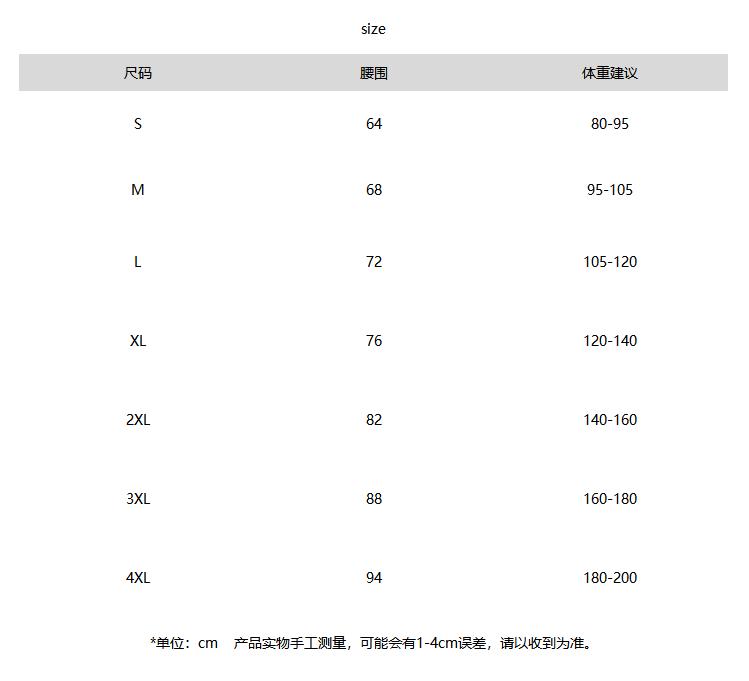 size

| 尺码 | 腰围 | 体重建议 |
|---|---|---|
| S | 64 | 80-95 |
| M | 68 | 95-105 |
| L | 72 | 105-120 |
| XL | 76 | 120-140 |
| 2XL | 82 | 140-160 |
| 3XL | 88 | 160-180 |
| 4XL | 94 | 180-200 |

*单位：cm 产品实物手工测量，可能会有1-4cm误差，请以收到为准。